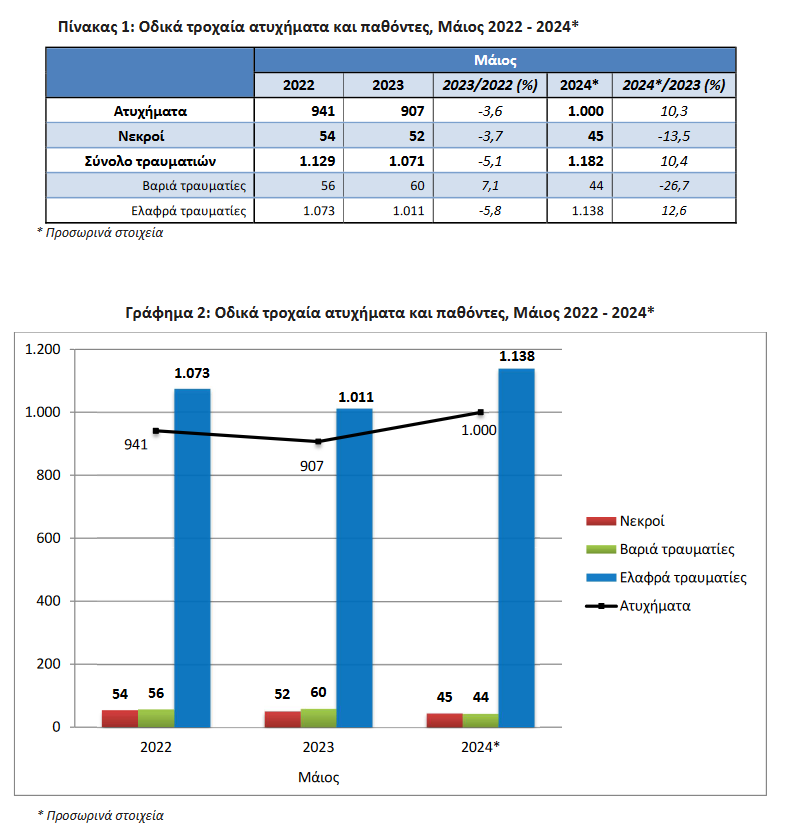 Πίνακας 1: Οδικά τροχαία ατυχήματα και παθόντες, Μάιος 2022 - 2024*

| | Μάιος | | | | |
|---|---|---|---|---|---|
| | 2022 | 2023 | 2023/2022 (%) | 2024* | 2024*/2023 (%) |
| Ατυχήματα | 941 | 907 | -3,6 | 1.000 | 10,3 |
| Νεκροί | 54 | 52 | -3,7 | 45 | -13,5 |
| Σύνολο τραυματιών | 1.129 | 1.071 | -5,1 | 1.182 | 10,4 |
| Βαριά τραυματίες | 56 | 60 | 7,1 | 44 | -26,7 |
| Ελαφρά τραυματίες | 1.073 | 1.011 | -5,8 | 1.138 | 12,6 |

* Προσωρινά στοιχεία

Γράφημα 2: Οδικά τροχαία ατυχήματα και παθόντες, Μάιος 2022 - 2024*

1.200
1.000
800
600
400
200
0

1.073
941
54 56
1.011
907
52 60
1.138
1.000
45 44

2022
2023
2024*
Μάιος

Νεκροί
Βαριά τραυματίες
Ελαφρά τραυματίες
Ατυχήματα

* Προσωρινά στοιχεία